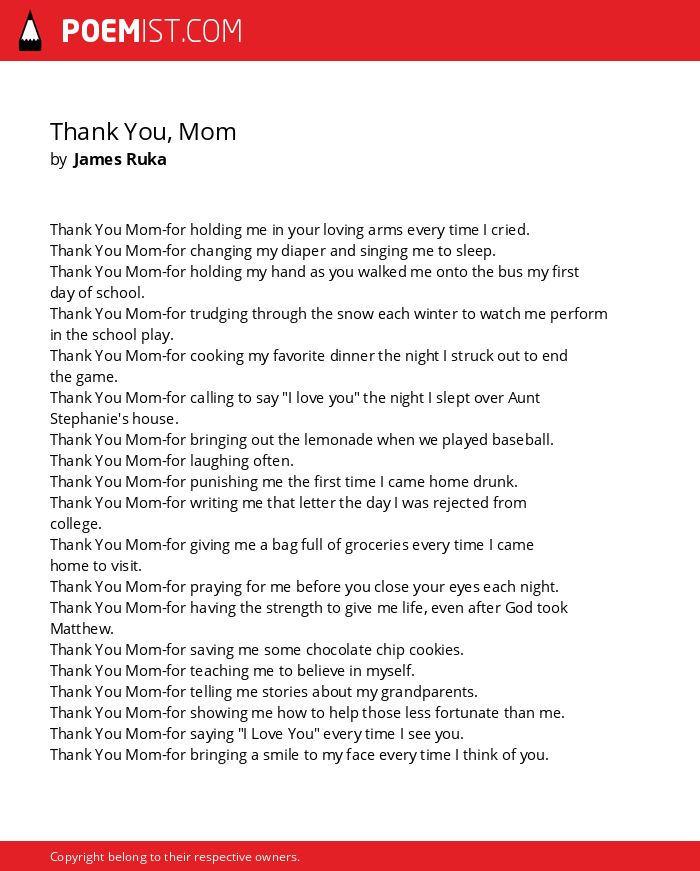 POEMIST.COM

Thank You, Mom
by James Ruka

Thank You Mom-for holding me in your loving arms every time I cried.
Thank You Mom-for changing my diaper and singing me to sleep.
Thank You Mom-for holding my hand as you walked me onto the bus my first day of school.
Thank You Mom-for trudging through the snow each winter to watch me perform in the school play.
Thank You Mom-for cooking my favorite dinner the night I struck out to end the game.
Thank You Mom-for calling to say "I love you" the night I slept over Aunt Stephanie's house.
Thank You Mom-for bringing out the lemonade when we played baseball.
Thank You Mom-for laughing often.
Thank You Mom-for punishing me the first time I came home drunk.
Thank You Mom-for writing me that letter the day I was rejected from college.
Thank You Mom-for giving me a bag full of groceries every time I came home to visit.
Thank You Mom-for praying for me before you close your eyes each night.
Thank You Mom-for having the strength to give me life, even after God took Matthew.
Thank You Mom-for saving me some chocolate chip cookies.
Thank You Mom-for teaching me to believe in myself.
Thank You Mom-for telling me stories about my grandparents.
Thank You Mom-for showing me how to help those less fortunate than me.
Thank You Mom-for saying "I Love You" every time I see you.
Thank You Mom-for bringing a smile to my face every time I think of you.

Copyright belong to their respective owners.